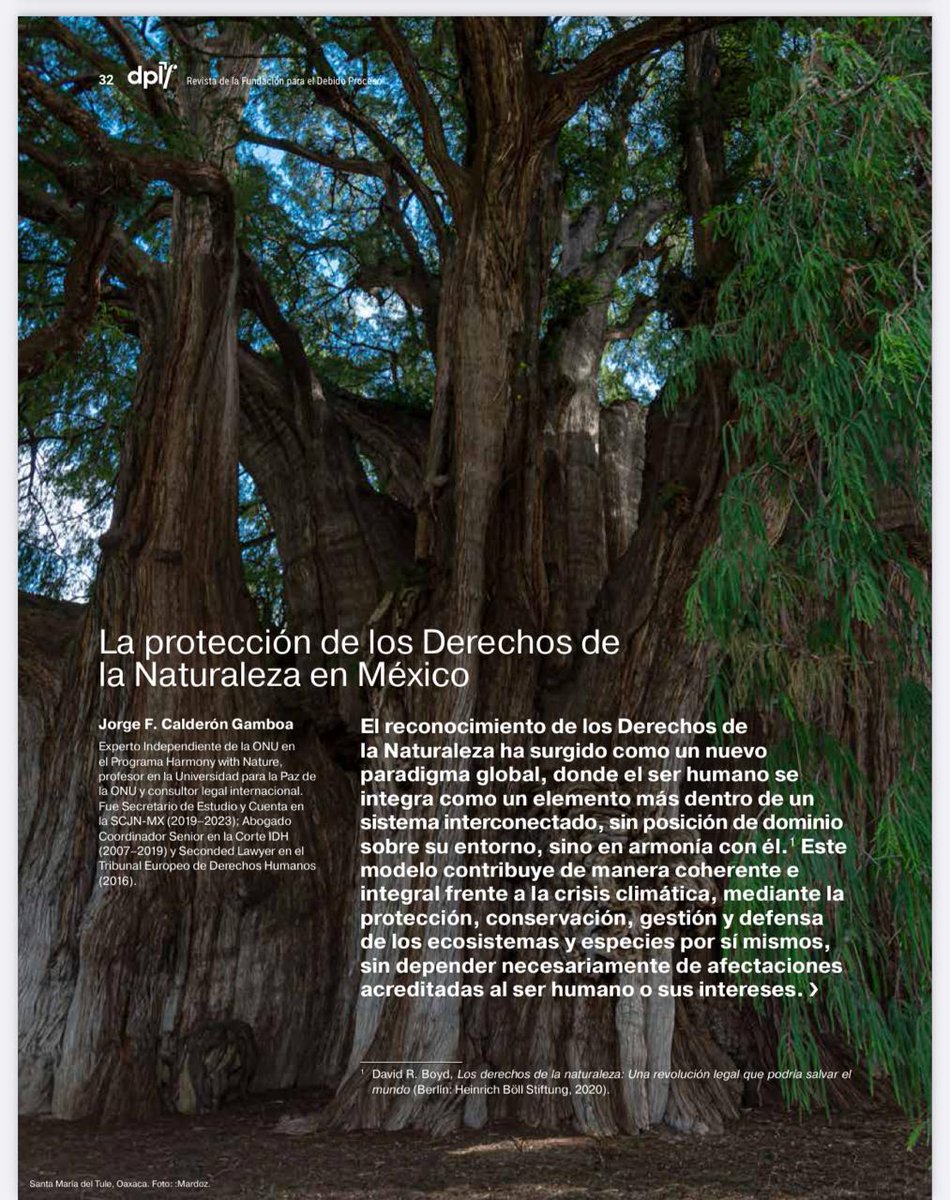 32 dplf Revista de la Fundación para el Debido Proceso

La protección de los Derechos de la Naturaleza en México

Jorge F. Calderón Gamboa

Experto Independiente de la ONU en el Programa Harmony with Nature, profesor en la Universidad para la Paz de la ONU y consultor legal internacional. Fue Secretario de Estudio y Cuenta en la SCJN-MX (2019–2023); Abogado Coordinador Senior en la Corte IDH (2007–2019) y Seconded Lawyer en el Tribunal Europeo de Derechos Humanos (2016).

El reconocimiento de los Derechos de la Naturaleza ha surgido como un nuevo paradigma global, donde el ser humano se integra como un elemento más dentro de un sistema interconectado, sin posición de dominio sobre su entorno, sino en armonía con él.$^1$ Este modelo contribuye de manera coherente e integral frente a la crisis climática, mediante la protección, conservación, gestión y defensa de los ecosistemas y especies por sí mismos, sin depender necesariamente de afectaciones acreditadas al ser humano o sus intereses. ›

$^1$ David R. Boyd, Los derechos de la naturaleza: Una revolución legal que podría salvar el mundo (Berlín: Heinrich Böll Stiftung, 2020).

Santa María del Tule, Oaxaca. Foto: :Mardoz.